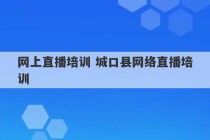 网上直播培训 城口县网络直播培训